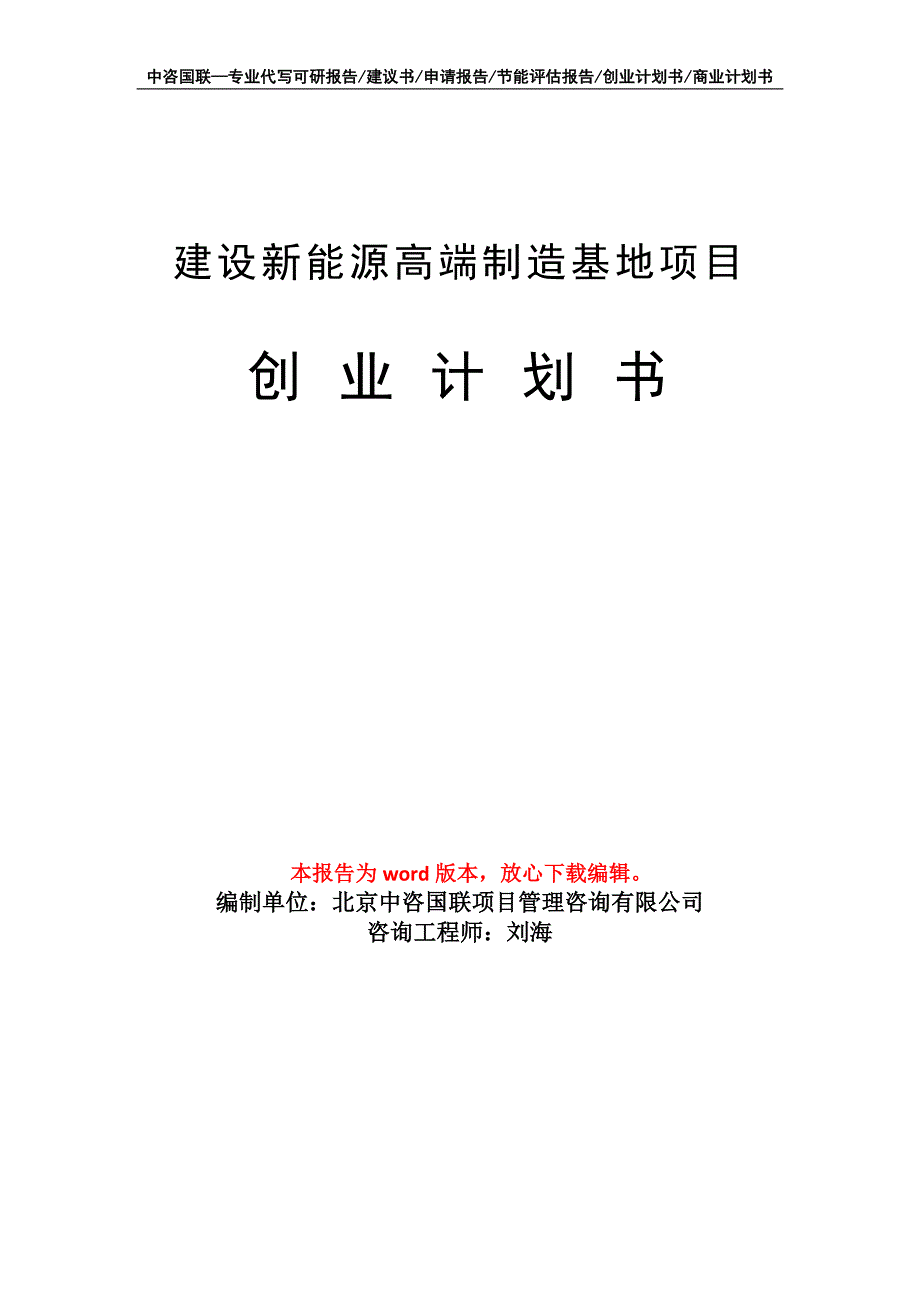 中咨国联—专业代写可研报告/建议书/申请报告/节能评估报告/创业计划书/商业计划书

建设新能源高端制造基地项目

创 业 计 划 书

本报告为 word 版本，放心下载编辑。
编制单位：北京中咨国联项目管理咨询有限公司
咨询工程师：刘海